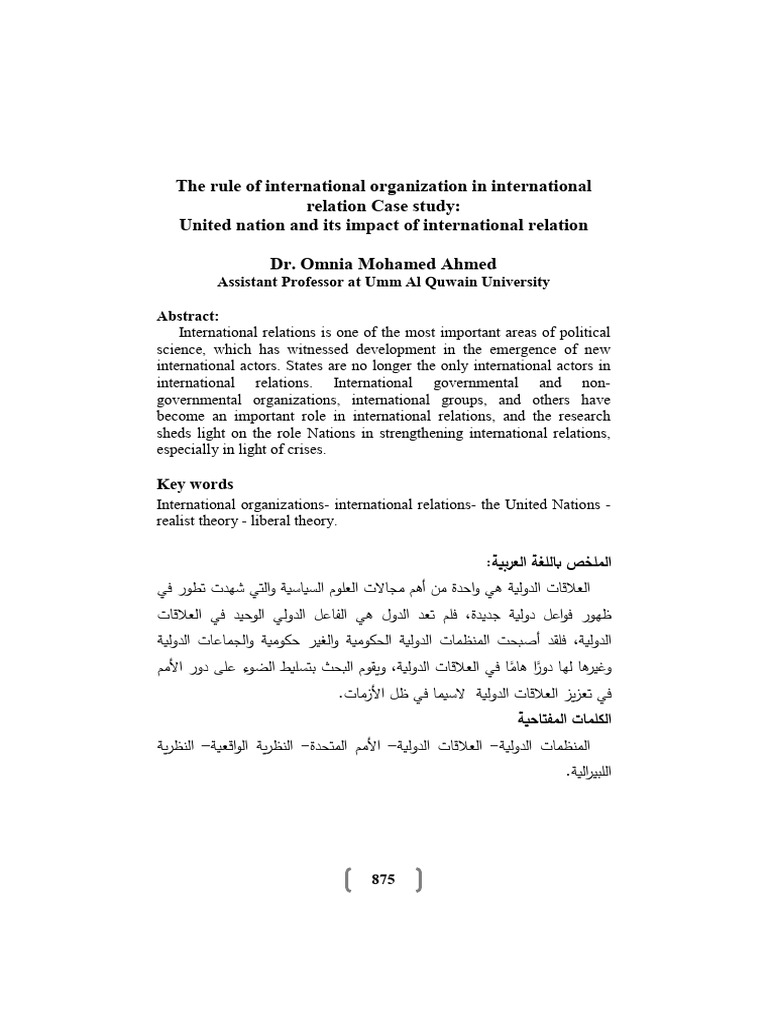 The rule of international organization in international relation Case study:
United nation and its impact of international relation

Dr. Omnia Mohamed Ahmed
Assistant Professor at Umm Al Quwain University

Abstract:
International relations is one of the most important areas of political science, which has witnessed development in the emergence of new international actors. States are no longer the only international actors in international relations. International governmental and non-governmental organizations, international groups, and others have become an important role in international relations, and the research sheds light on the role Nations in strengthening international relations, especially in light of crises.

Key words
International organizations- international relations- the United Nations - realist theory - liberal theory.

الملخص باللغة العربية:
العلاقات الدولية هي واحدة من أهم مجالات العلوم السياسية والتي شهدت تطور في ظهور فواعل دولية جديدة، فلم تعد الدول هي الفاعل الدولي الوحيد في العلاقات الدولية، فلقد أصبحت المنظمات الدولية الحكومية والغير حكومية والجماعات الدولية وغيرها لها دورًا هامًا في العلاقات الدولية، ويقوم البحث بتسليط الضوء على دور الأمم في تعزيز العلاقات الدولية لاسيما في ظل الأزمات.
الكلمات المفتاحية
المنظمات الدولية– العلاقات الدولية– الأمم المتحدة– النظرية الواقعية– النظرية الليبرالية.

875